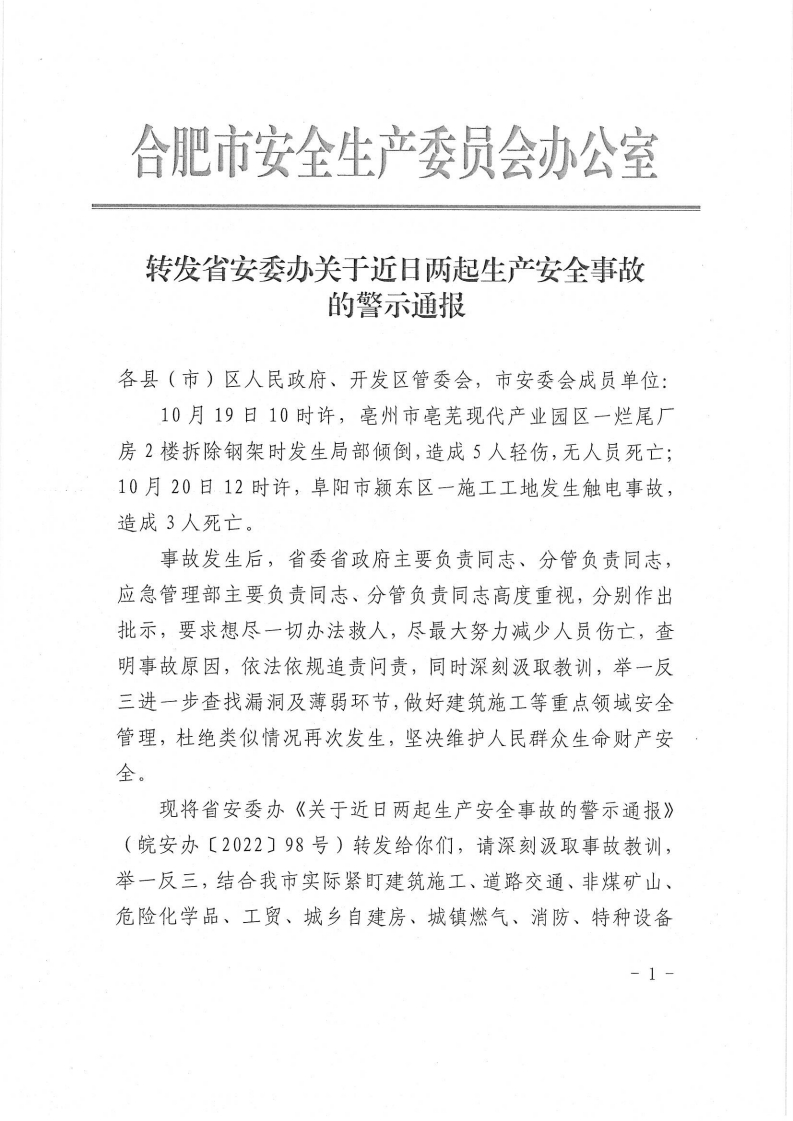 合肥市安全生产委员会办公室

转发省安委办关于近日两起生产安全事故的警示通报

各县（市）区人民政府、开发区管委会，市安委会成员单位：

10月19日10时许，亳州市亳芜现代产业园区一烂尾厂房2楼拆除钢架时发生局部倾倒，造成5人轻伤，无人员死亡；10月20日12时许，阜阳市颍东区一施工工地发生触电事故，造成3人死亡。

事故发生后，省委省政府主要负责同志、分管负责同志，应急管理部主要负责同志、分管负责同志高度重视，分别作出批示，要求想尽一切办法救人，尽最大努力减少人员伤亡，查明事故原因，依法依规追责问责，同时深刻汲取教训，举一反三进一步查找漏洞及薄弱环节，做好建筑施工等重点领域安全管理，杜绝类似情况再次发生，坚决维护人民群众生命财产安全。

现将省安委办《关于近日两起生产安全事故的警示通报》（皖安办〔2022〕98号）转发给你们，请深刻汲取事故教训，举一反三，结合我市实际紧盯建筑施工、道路交通、非煤矿山、危险化学品、工贸、城乡自建房、城镇燃气、消防、特种设备

－1－